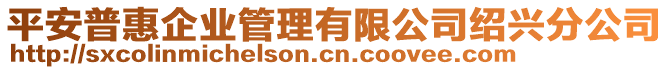 平安普惠企业管理有限公司绍兴分公司
http://sxcolinmichelson.cn.coovee.com